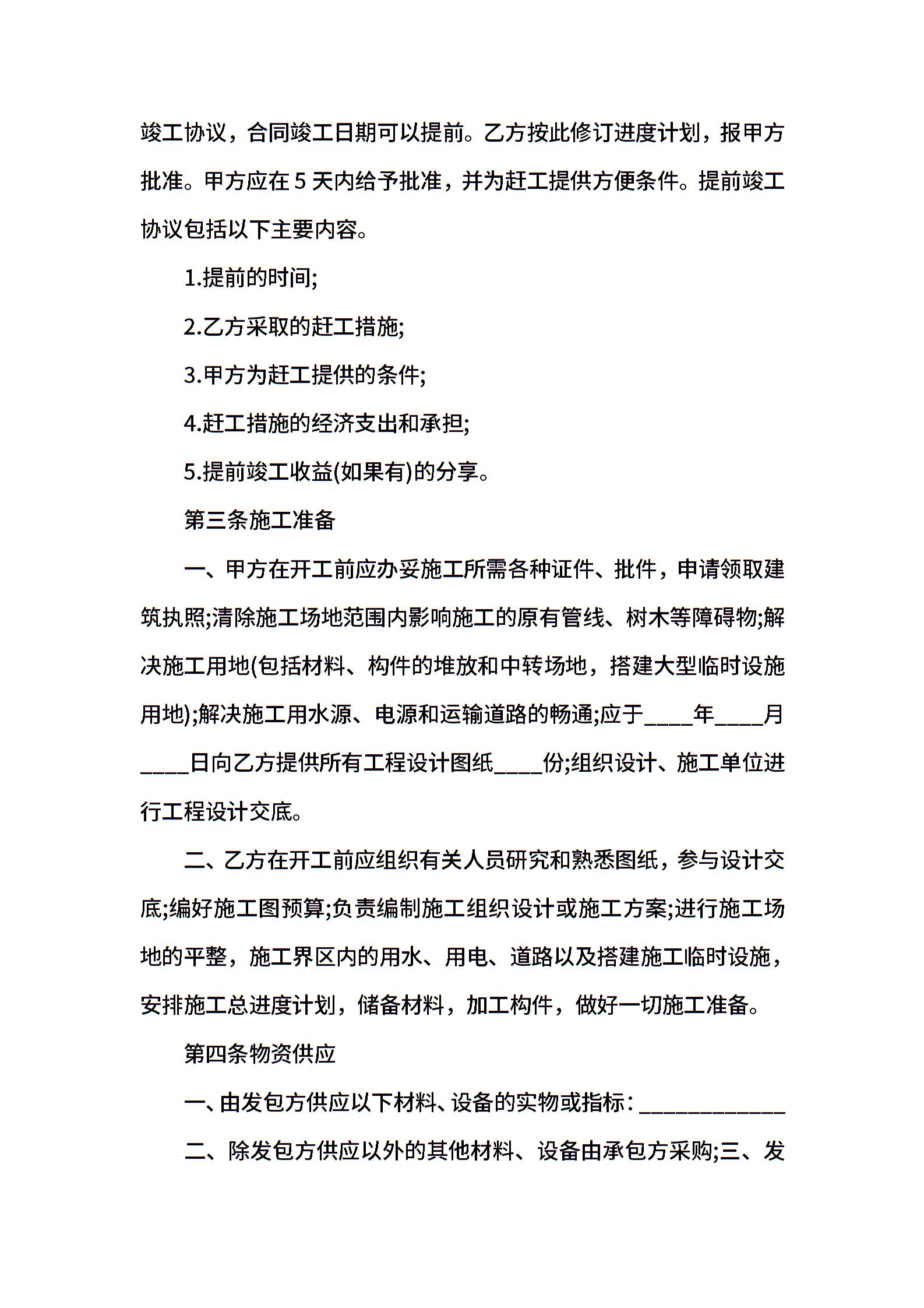 竣工协议，合同竣工日期可以提前。乙方按此修订进度计划，报甲方批准。甲方应在 5 天内给予批准，并为赶工提供方便条件。提前竣工协议包括以下主要内容。

1.提前的时间;

2.乙方采取的赶工措施;

3.甲方为赶工提供的条件;

4.赶工措施的经济支出和承担;

5.提前竣工收益(如果有)的分享。

第三条施工准备

一、甲方在开工前应办妥施工所需各种证件、批件，申请领取建筑执照;清除施工场地范围内影响施工的原有管线、树木等障碍物;解决施工用地(包括材料、构件的堆放和中转场地，搭建大型临时设施用地);解决施工用水源、电源和运输道路的畅通;应于____年____月____日向乙方提供所有工程设计图纸____份;组织设计、施工单位进行工程设计交底。

二、乙方在开工前应组织有关人员研究和熟悉图纸，参与设计交底;编好施工图预算;负责编制施工组织设计或施工方案;进行施工场地的平整，施工界区内的用水、用电、道路以及搭建施工临时设施，安排施工总进度计划，储备材料，加工构件，做好一切施工准备。

第四条物资供应

一、由发包方供应以下材料、设备的实物或指标：____________

二、除发包方供应以外的其他材料、设备由承包方采购;三、发